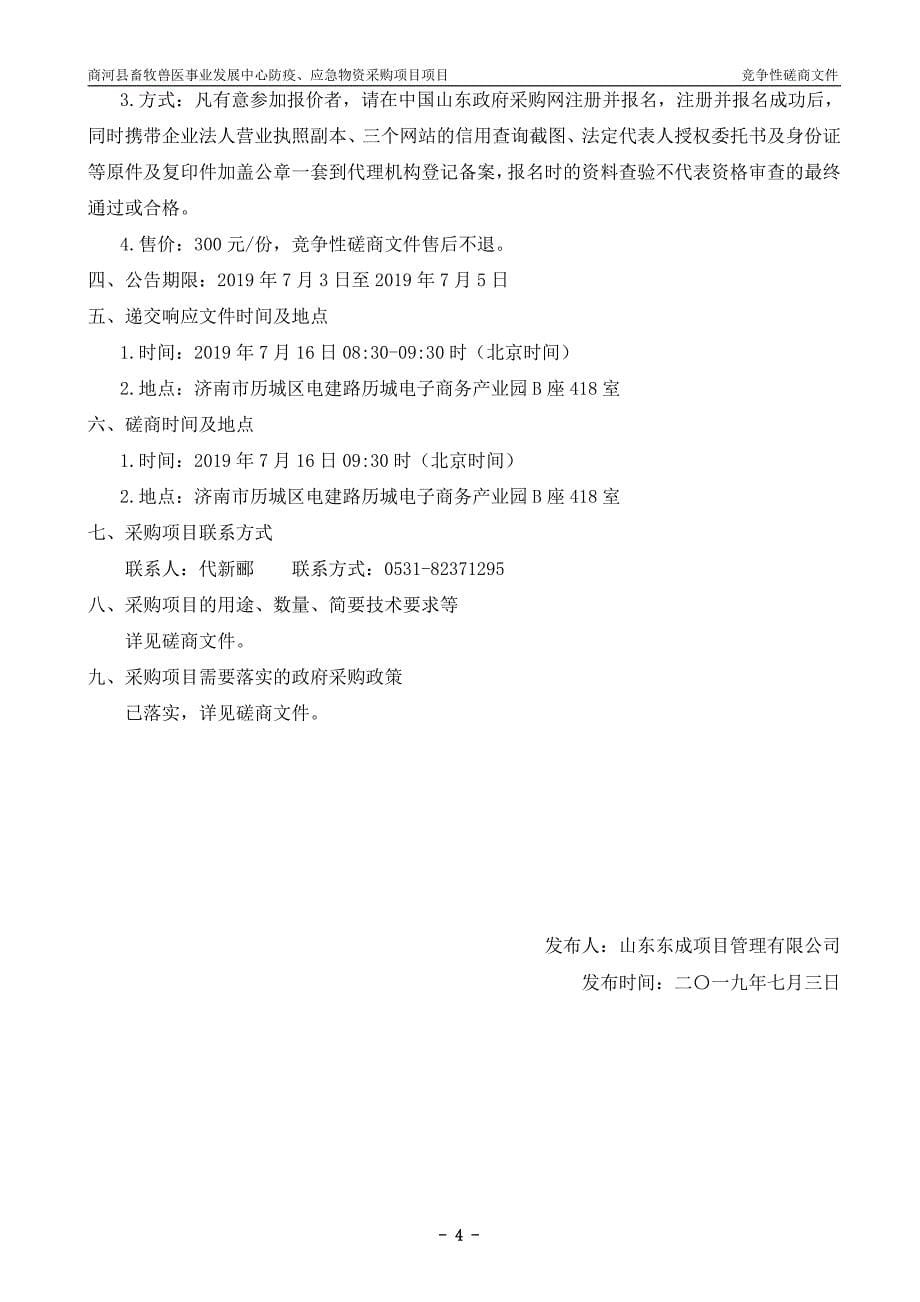 商河县畜牧兽医事业发展中心防疫、应急物资采购项目项目　　竞争性磋商文件

3.方式：凡有意参加报价者，请在中国山东政府采购网注册并报名，注册并报名成功后，同时携带企业法人营业执照副本、三个网站的信用查询截图、法定代表人授权委托书及身份证等原件及复印件加盖公章一套到代理机构登记备案，报名时的资料查验不代表资格审查的最终通过或合格。

4.售价：300元/份，竞争性磋商文件售后不退。

四、公告期限：2019年7月3日至2019年7月5日

五、递交响应文件时间及地点

1.时间：2019年7月16日08:30-09:30时（北京时间）

2.地点：济南市历城区电建路历城电子商务产业园B座418室

六、磋商时间及地点

1.时间：2019年7月16日09:30时（北京时间）

2.地点：济南市历城区电建路历城电子商务产业园B座418室

七、采购项目联系方式

联系人：代新郦　　联系方式：0531-82371295

八、采购项目的用途、数量、简要技术要求等

详见磋商文件。

九、采购项目需要落实的政府采购政策

已落实，详见磋商文件。

发布人：山东东成项目管理有限公司

发布时间：二〇一九年七月三日

- 4 -